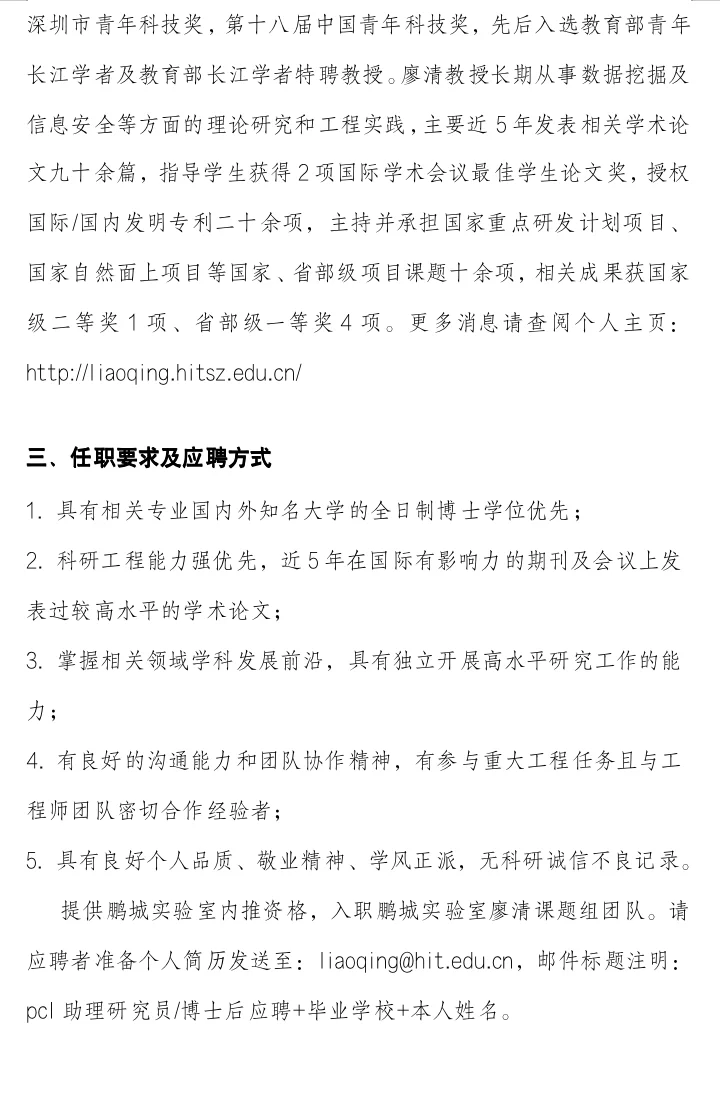 深圳市青年科技奖，第十八届中国青年科技奖，先后入选教育部青年长江学者及教育部长江学者特聘教授。廖清教授长期从事数据挖掘及信息安全等方面的理论研究和工程实践，主要近5年发表相关学术论文九十余篇，指导学生获得2项国际学术会议最佳学生论文奖，授权国际/国内发明专利二十余项，主持并承担国家重点研发计划项目、国家自然面上项目等国家、省部级项目课题十余项，相关成果获国家级二等奖1项、省部级一等奖4项。更多消息请查阅个人主页：http://liaoqing.hitsz.edu.cn/

三、任职要求及应聘方式

1. 具有相关专业国内外知名大学的全日制博士学位优先；

2. 科研工程能力强优先，近5年在国际有影响力的期刊及会议上发表过较高水平的学术论文；

3. 掌握相关领域学科发展前沿，具有独立开展高水平研究工作的能力；

4. 有良好的沟通能力和团队协作精神，有参与重大工程任务且与工程师团队密切合作经验者；

5. 具有良好个人品质、敬业精神、学风正派，无科研诚信不良记录。

提供鹏城实验室内推资格，入职鹏城实验室廖清课题组团队。请应聘者准备个人简历发送至：liaoqing@hit.edu.cn，邮件标题注明：pcl 助理研究员/博士后应聘+毕业学校+本人姓名。